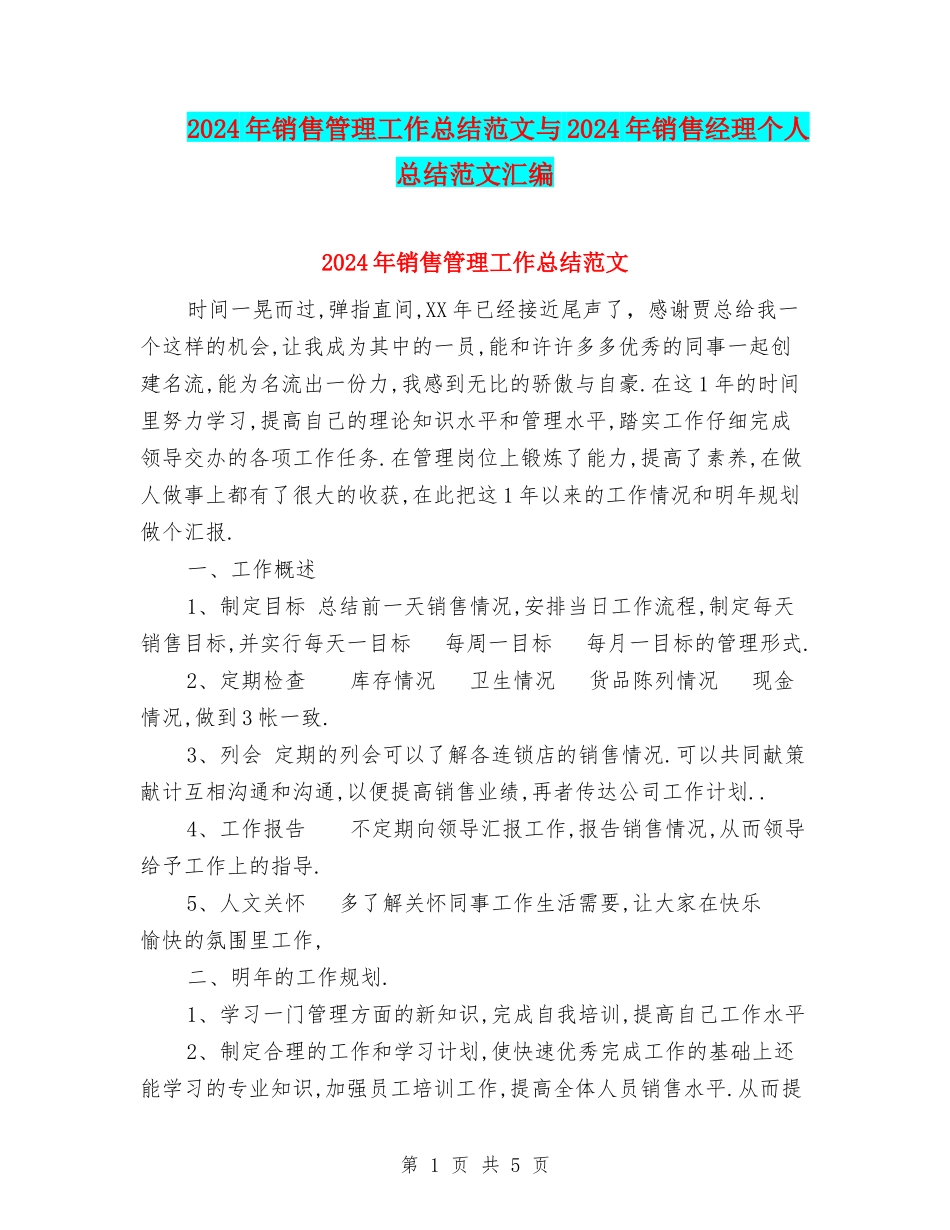 2024年销售管理工作总结范文与2024年销售经理个人总结范文汇编

2024年销售管理工作总结范文

时间一晃而过,弹指直间,XX年已经接近尾声了, 感谢贾总给我一个这样的机会,让我成为其中的一员,能和许许多多优秀的同事一起创建名流,能为名流出一份力,我感到无比的骄傲与自豪.在这1年的时间里努力学习,提高自己的理论知识水平和管理水平,踏实工作仔细完成领导交办的各项工作任务.在管理岗位上锻炼了能力,提高了素养,在做人做事上都有了很大的收获,在此把这1年以来的工作情况和明年规划做个汇报.

一、工作概述

1、制定目标 总结前一天销售情况,安排当日工作流程,制定每天销售目标,并实行每天一目标 每周一目标 每月一目标的管理形式.

2、定期检查 库存情况 卫生情况 货品陈列情况 现金情况,做到3帐一致.

3、列会 定期的列会可以了解各连锁店的销售情况.可以共同献策献计互相沟通和沟通,以便提高销售业绩,再者传达公司工作计划..

4、工作报告 不定期向领导汇报工作,报告销售情况,从而领导给予工作上的指导.

5、人文关怀 多了解关怀同事工作生活需要,让大家在快乐愉快的氛围里工作,

二、明年的工作规划.

1、学习一门管理方面的新知识,完成自我培训,提高自己工作水平

2、制定合理的工作和学习计划,使快速优秀完成工作的基础上还能学习的专业知识,加强员工培训工作,提高全体人员销售水平.从而提

第 1 页 共 5 页